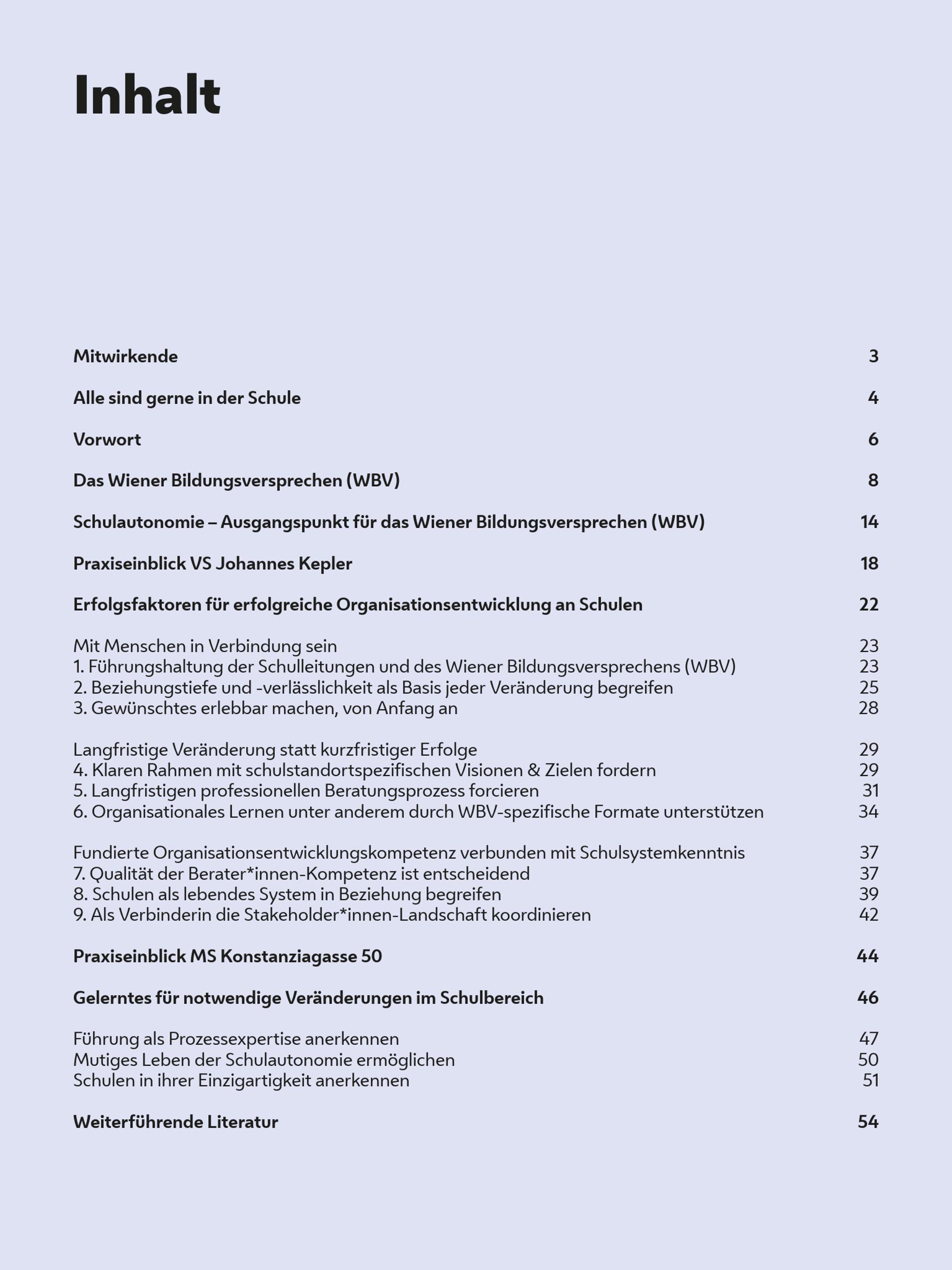 Inhalt

Mitwirkende 3

Alle sind gerne in der Schule 4

Vorwort 6

Das Wiener Bildungsversprechen (WBV) 8

Schulautonomie – Ausgangspunkt für das Wiener Bildungsversprechen (WBV) 14

Praxiseinblick VS Johannes Kepler 18

Erfolgsfaktoren für erfolgreiche Organisationsentwicklung an Schulen 22

Mit Menschen in Verbindung sein 23
1. Führungshaltung der Schulleitungen und des Wiener Bildungsversprechens (WBV) 23
2. Beziehungstiefe und -verlässlichkeit als Basis jeder Veränderung begreifen 25
3. Gewünschtes erlebbar machen, von Anfang an 28

Langfristige Veränderung statt kurzfristiger Erfolge 29
4. Klaren Rahmen mit schulstandortspezifischen Visionen & Zielen fordern 29
5. Langfristigen professionellen Beratungsprozess forcieren 31
6. Organisationales Lernen unter anderem durch WBV-spezifische Formate unterstützen 34

Fundierte Organisationsentwicklungskompetenz verbunden mit Schulsystemkenntnis 37
7. Qualität der Berater*innen-Kompetenz ist entscheidend 37
8. Schulen als lebendes System in Beziehung begreifen 39
9. Als Verbinderin die Stakeholder*innen-Landschaft koordinieren 42

Praxiseinblick MS Konstanziagasse 50 44

Gelerntes für notwendige Veränderungen im Schulbereich 46

Führung als Prozessexpertise anerkennen 47
Mutiges Leben der Schulautonomie ermöglichen 50
Schulen in ihrer Einzigartigkeit anerkennen 51

Weiterführende Literatur 54